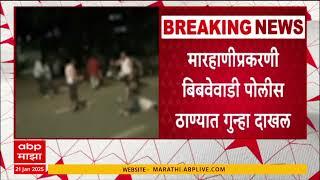 BREAKING NEWS

मारहाणीप्रकरणी बिबवेवाडी पोलीस ठाण्यात गुन्हा दाखल

abp माझा

21 Jan 2025

WEBSITE - MARATHI.ABPLIVE.COM